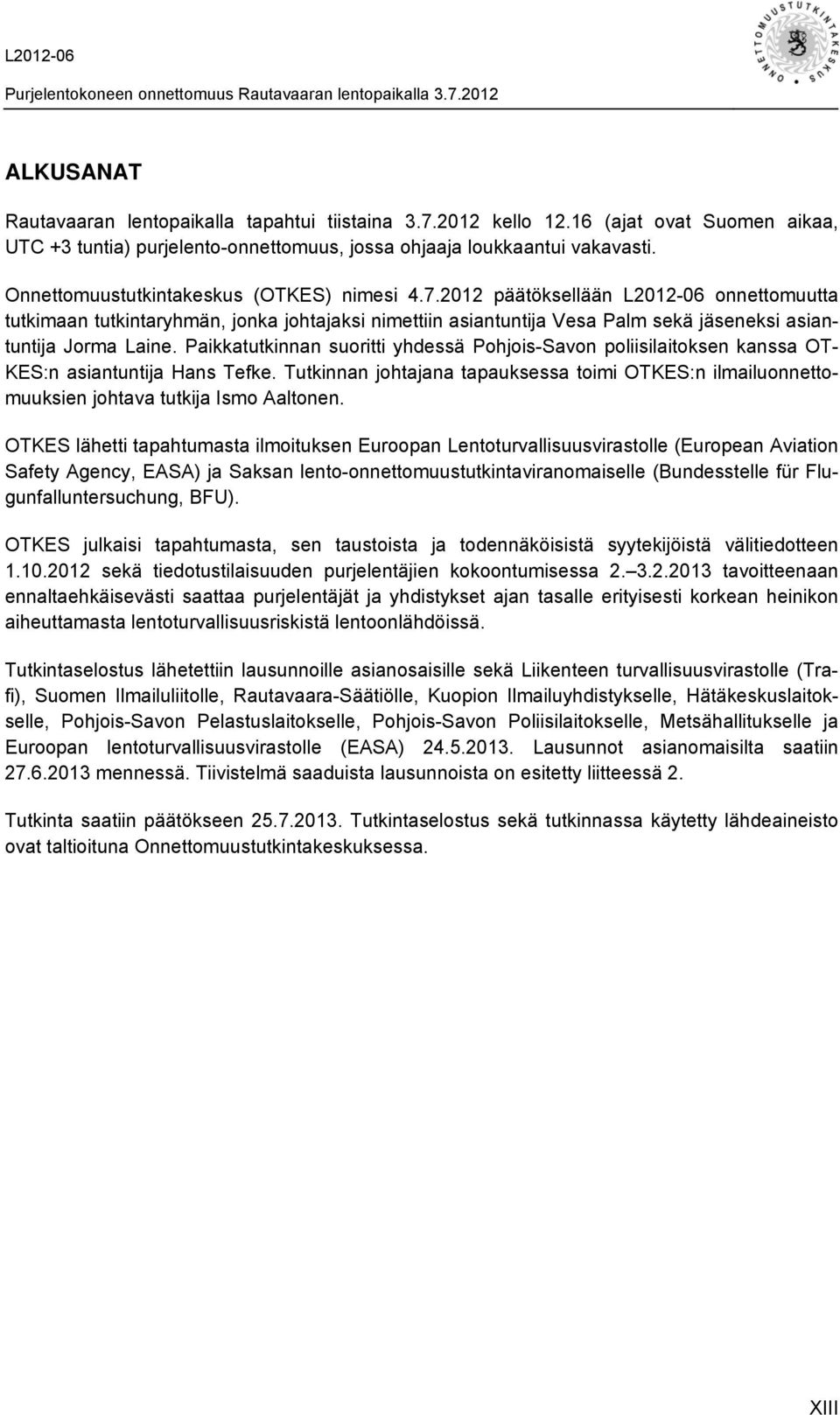 L2012-06
Purjelentokoneen onnettomuus Rautavaaran lentopaikalla 3.7.2012

ONNETTOMUUSTUTKINTAKESKUS

ALKUSANAT

Rautavaaran lentopaikalla tapahtui tiistaina 3.7.2012 kello 12.16 (ajat ovat Suomen aikaa, UTC +3 tuntia) purjelento-onnettomuus, jossa ohjaaja loukkaantui vakavasti.

Onnettomuustutkintakeskus (OTKES) nimesi 4.7.2012 päätöksellään L2012-06 onnettomuutta tutkimaan tutkintaryhmän, jonka johtajaksi nimettiin asiantuntija Vesa Palm sekä jäseneksi asiantuntija Jorma Laine. Paikkatutkinnan suoritti yhdessä Pohjois-Savon poliisilaitoksen kanssa OTKES:n asiantuntija Hans Tefke. Tutkinnan johtajana tapauksessa toimi OTKES:n ilmailuonnettomuuksien johtava tutkija Ismo Aaltonen.

OTKES lähetti tapahtumasta ilmoituksen Euroopan Lentoturvallisuusvirastolle (European Aviation Safety Agency, EASA) ja Saksan lento-onnettomuustutkintaviranomaiselle (Bundesstelle für Flugunfalluntersuchung, BFU).

OTKES julkaisi tapahtumasta, sen taustoista ja todennäköisistä syytekijöistä välitiedotteen 1.10.2012 sekä tiedotustilaisuuden purjelentäjien kokoontumisessa 2.–3.2.2013 tavoitteenaan ennaltaehkäisevästi saattaa purjelentäjät ja yhdistykset ajan tasalle erityisesti korkean heinikon aiheuttamasta lentoturvallisuusriskistä lentoonlähdöissä.

Tutkintaselostus lähetettiin lausunnoille asianosaisille sekä Liikenteen turvallisuusvirastolle (Trafi), Suomen Ilmailuliitolle, Rautavaara-Säätiölle, Kuopion Ilmailuyhdistykselle, Hätäkeskuslaitokselle, Pohjois-Savon Pelastuslaitokselle, Pohjois-Savon Poliisilaitokselle, Metsähallitukselle ja Euroopan lentoturvallisuusvirastolle (EASA) 24.5.2013. Lausunnot asianomaisilta saatiin 27.6.2013 mennessä. Tiivistelmä saaduista lausunnoista on esitetty liitteessä 2.

Tutkinta saatiin päätökseen 25.7.2013. Tutkintaselostus sekä tutkinnassa käytetty lähdeaineisto ovat taltioituna Onnettomuustutkintakeskuksessa.

XIII